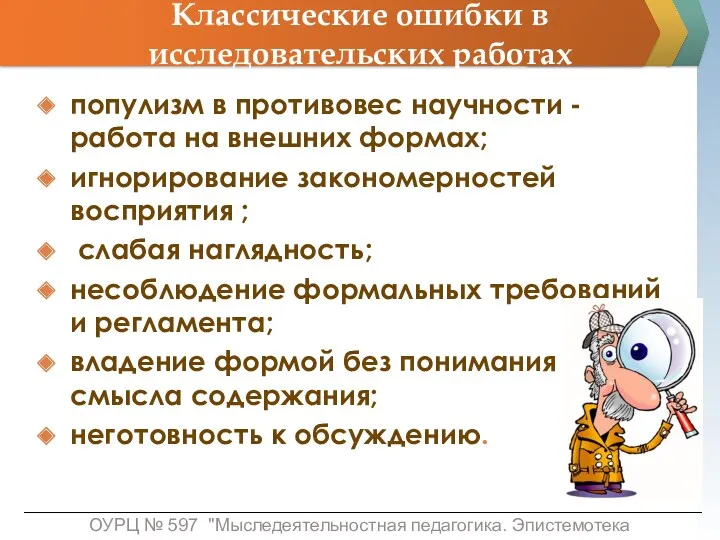 Классические ошибки в исследовательских работах

популизм в противовес научности - работа на внешних формах;

игнорирование закономерностей восприятия ;

слабая наглядность;

несоблюдение формальных требований и регламента;

владение формой без понимания смысла содержания;

неготовность к обсуждению.

ОУРЦ № 597 "Мыследеятельностная педагогика. Эпистемотека